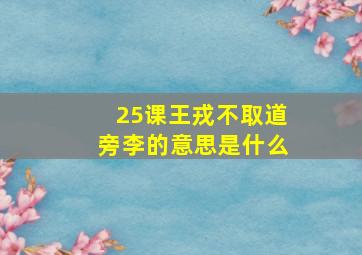 25课王戎不取道旁李的意思是什么